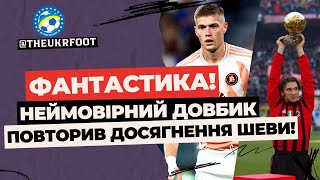 @THEUKRFOOT

ФАНТАСТИКА!

НЕЙМОВІРНИЙ ДОВБИК

ПОВТОРИВ ДОСЯГНЕННЯ ШЕВИ!